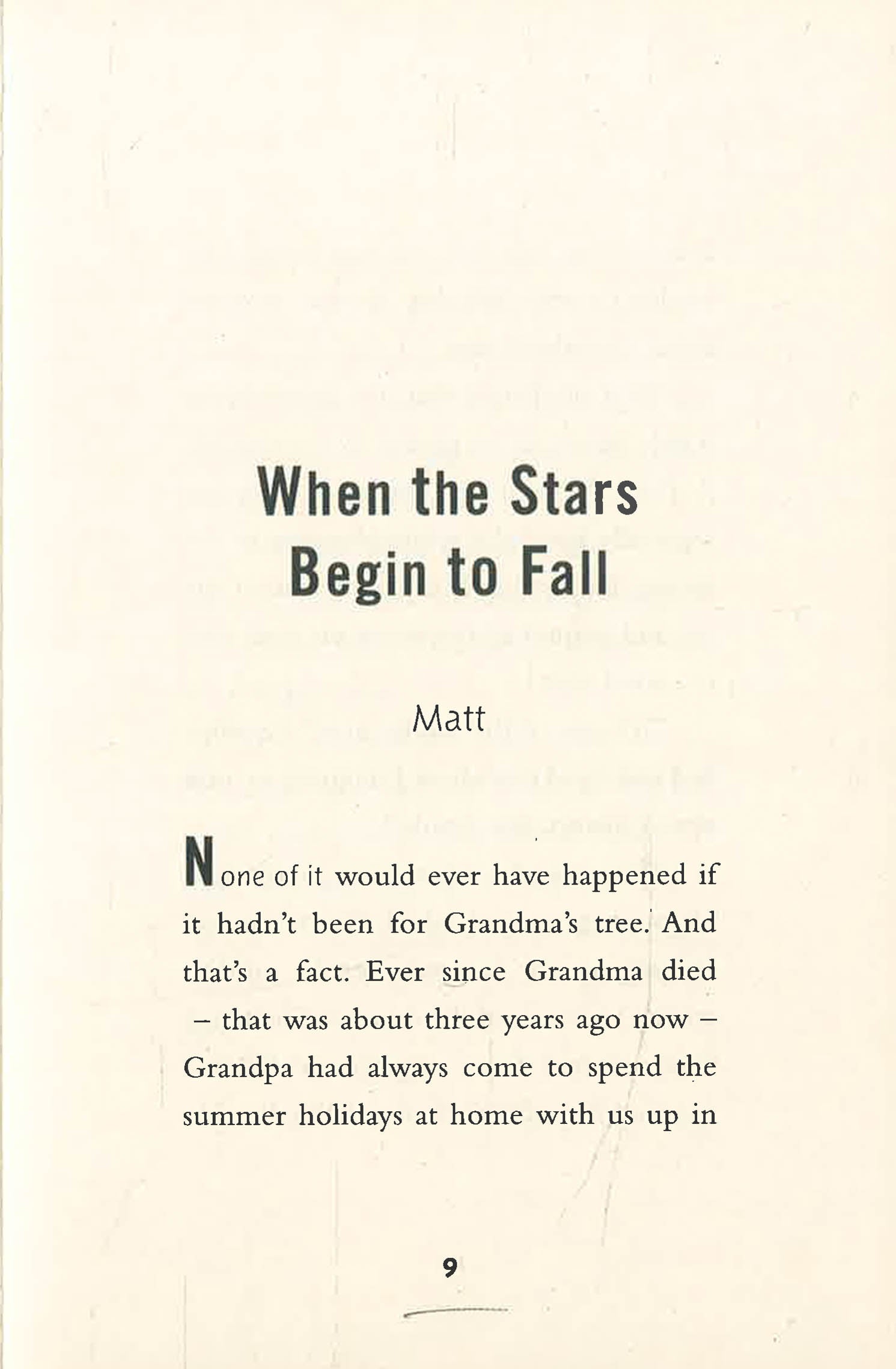 When the Stars Begin to Fall

Matt

None of it would ever have happened if it hadn't been for Grandma's tree. And that's a fact. Ever since Grandma died – that was about three years ago now – Grandpa had always come to spend the summer holidays at home with us up in

9